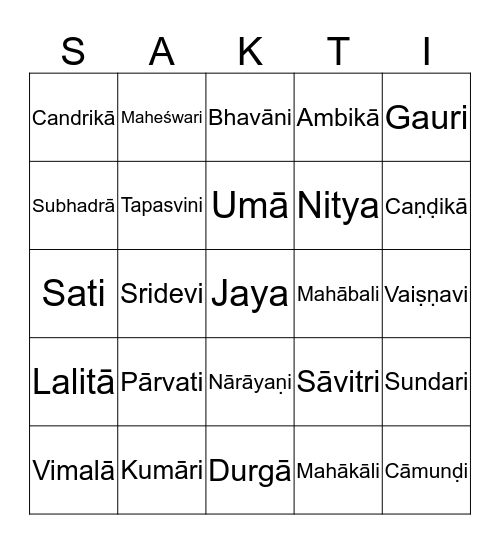 | S | A | K | T | I |
|---|---|---|---|---|
| Candrikā | Maheśwari | Bhavāni | Ambikā | Gauri |
| Subhadrā | Tapasvini | Umā | Nitya | Caṇḍikā |
| Sati | Sridevi | Jaya | Mahābali | Vaiṣṇavi |
| Lalitā | Pārvati | Nārāyaṇi | Sāvitri | Sundari |
| Vimalā | Kumāri | Durgā | Mahākāli | Cāmunḍi |